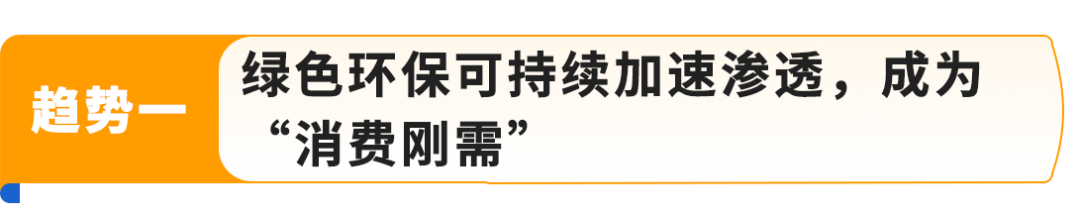 趋势一

绿色环保可持续加速渗透，成为“消费刚需”